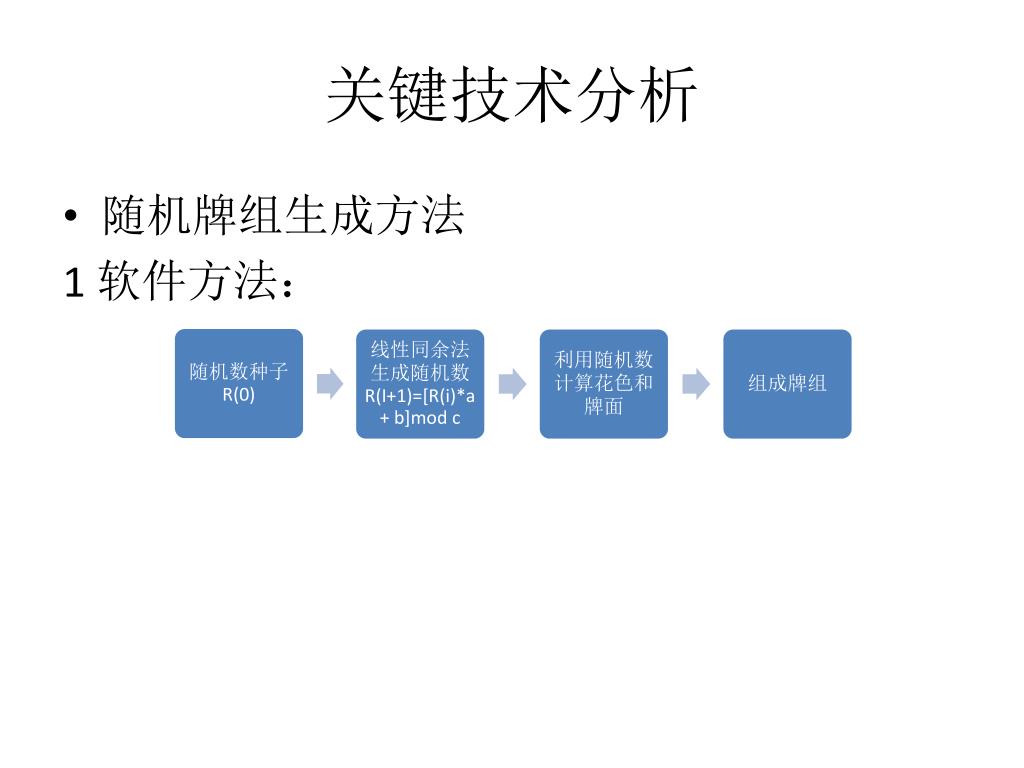 关键技术分析

• 随机牌组生成方法

1 软件方法：

随机数种子 R(0)

线性同余法生成随机数 R(I+1)=[R(i)*a + b]mod c

利用随机数计算花色和牌面

组成牌组